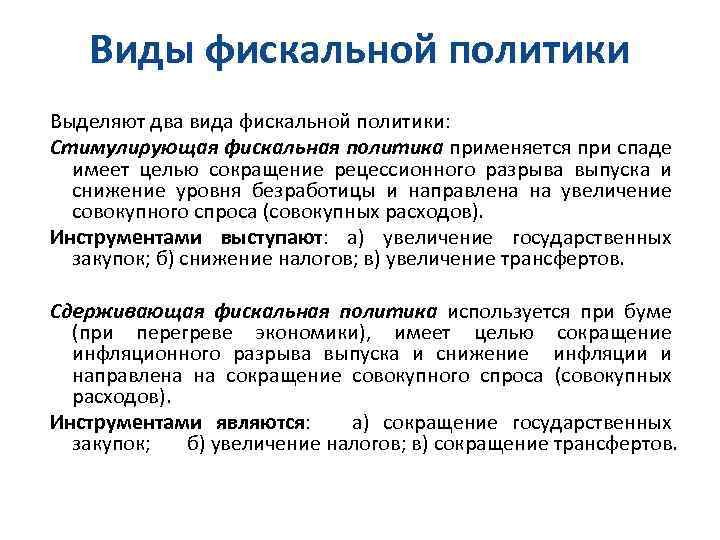 Виды фискальной политики

Выделяют два вида фискальной политики:

Стимулирующая фискальная политика применяется при спаде имеет целью сокращение рецессионного разрыва выпуска и снижение уровня безработицы и направлена на увеличение совокупного спроса (совокупных расходов).

Инструментами выступают: а) увеличение государственных закупок; б) снижение налогов; в) увеличение трансфертов.

Сдерживающая фискальная политика используется при буме (при перегреве экономики), имеет целью сокращение инфляционного разрыва выпуска и снижение инфляции и направлена на сокращение совокупного спроса (совокупных расходов).

Инструментами являются: а) сокращение государственных закупок; б) увеличение налогов; в) сокращение трансфертов.